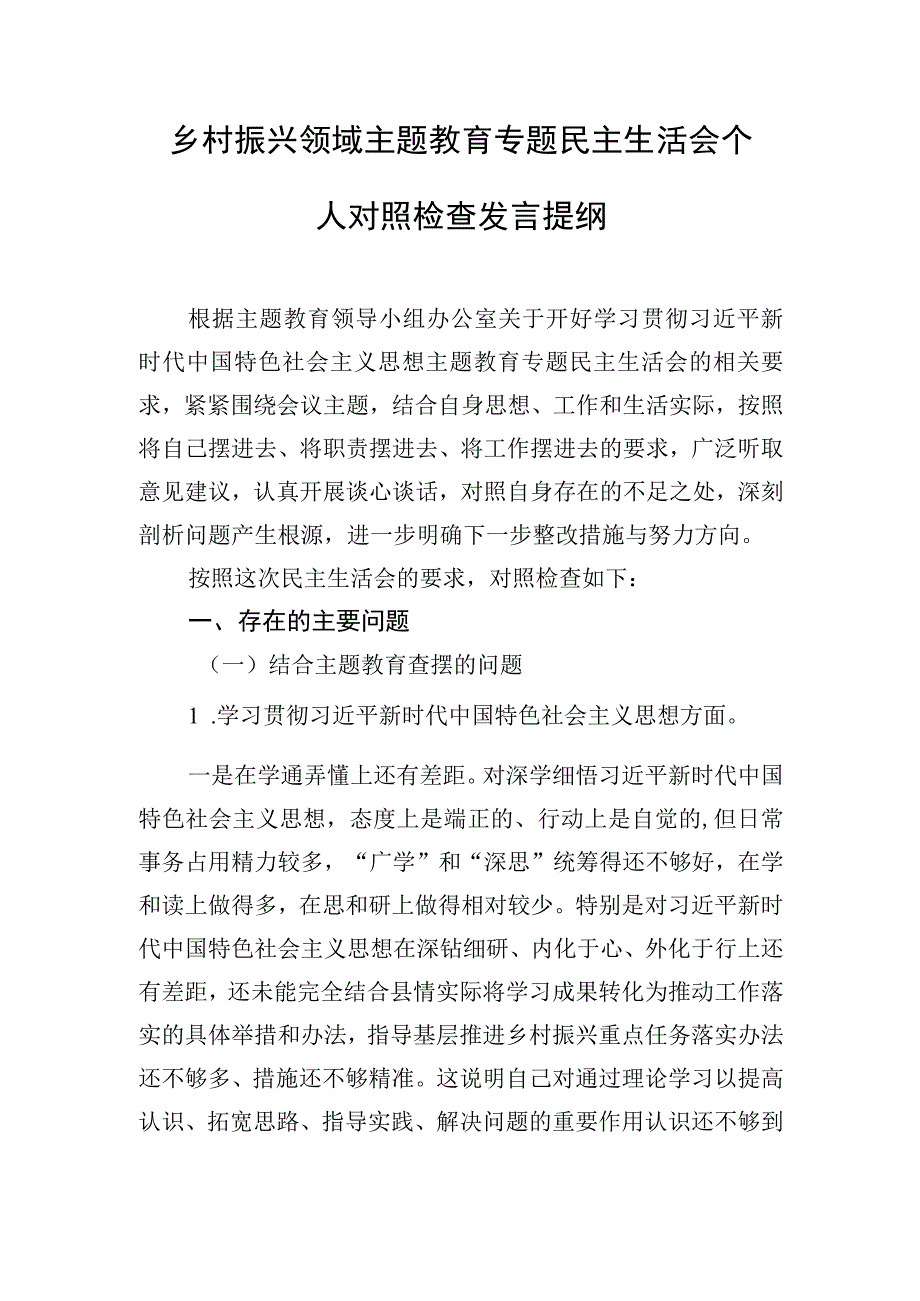 乡村振兴领域主题教育专题民主生活会个人对照检查发言提纲

根据主题教育领导小组办公室关于开好学习贯彻习近平新时代中国特色社会主义思想主题教育专题民主生活会的相关要求，紧紧围绕会议主题，结合自身思想、工作和生活实际，按照将自己摆进去、将职责摆进去、将工作摆进去的要求，广泛听取意见建议，认真开展谈心谈话，对照自身存在的不足之处，深刻剖析问题产生根源，进一步明确下一步整改措施与努力方向。

按照这次民主生活会的要求，对照检查如下：

一、存在的主要问题

（一）结合主题教育查摆的问题

1 .学习贯彻习近平新时代中国特色社会主义思想方面。

一是在学通弄懂上还有差距。对深学细悟习近平新时代中国特色社会主义思想，态度上是端正的、行动上是自觉的,但日常事务占用精力较多，“广学”和“深思”统筹得还不够好，在学和读上做得多，在思和研上做得相对较少。特别是对习近平新时代中国特色社会主义思想在深钻细研、内化于心、外化于行上还有差距，还未能完全结合县情实际将学习成果转化为推动工作落实的具体举措和办法，指导基层推进乡村振兴重点任务落实办法还不够多、措施还不够精准。这说明自己对通过理论学习以提高认识、拓宽思路、指导实践、解决问题的重要作用认识还不够到